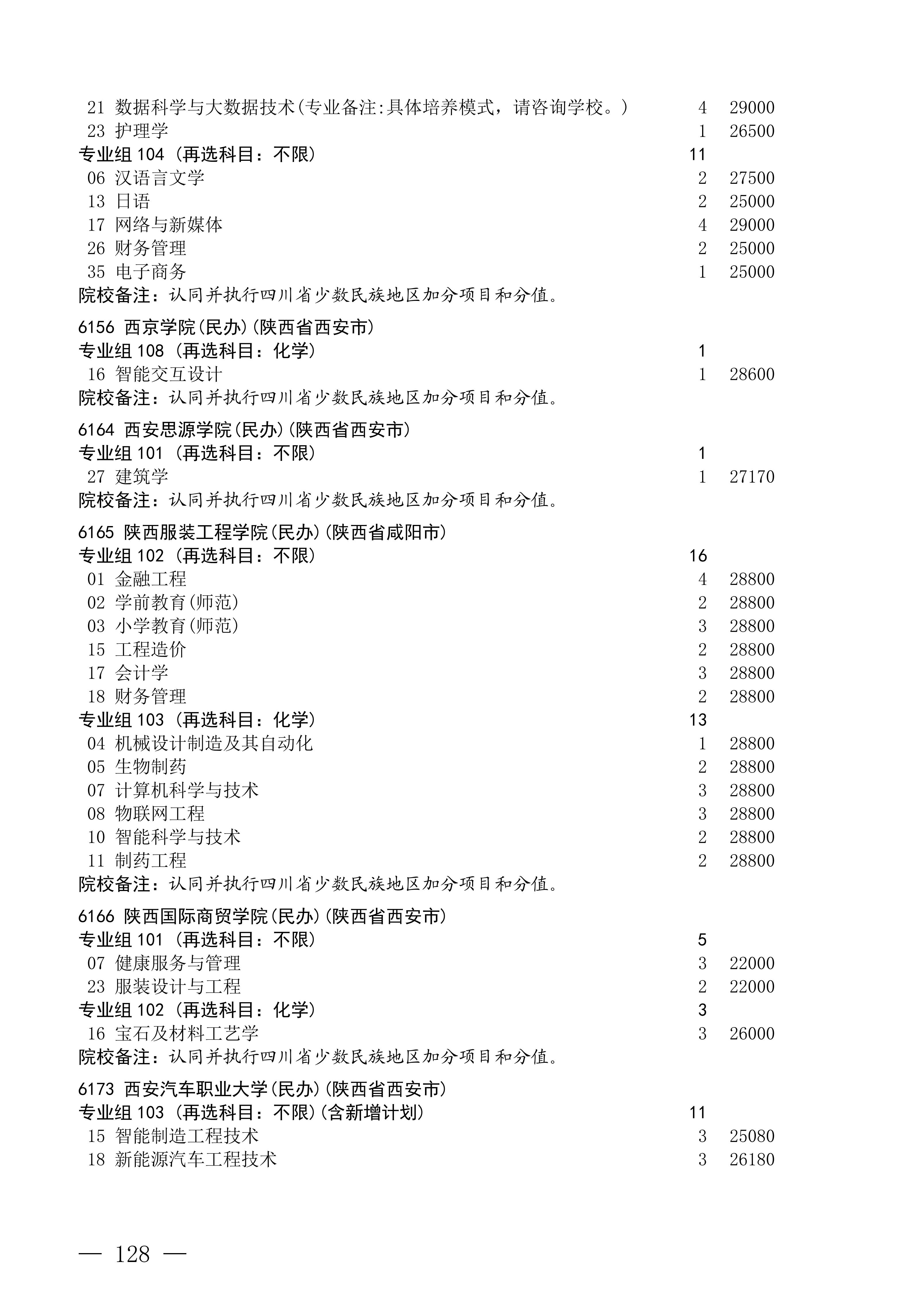 21 数据科学与大数据技术(专业备注:具体培养模式，请咨询学校。) 4 29000
23 护理学 1 26500
专业组 104（再选科目：不限） 11
06 汉语言文学 2 27500
13 日语 2 25000
17 网络与新媒体 4 29000
26 财务管理 2 25000
35 电子商务 1 25000
院校备注：认同并执行四川省少数民族地区加分项目和分值。

6156 西京学院(民办)(陕西省西安市)
专业组 108（再选科目：化学） 1
16 智能交互设计 1 28600
院校备注：认同并执行四川省少数民族地区加分项目和分值。

6164 西安思源学院(民办)(陕西省西安市)
专业组 101（再选科目：不限） 1
27 建筑学 1 27170
院校备注：认同并执行四川省少数民族地区加分项目和分值。

6165 陕西服装工程学院(民办)(陕西省咸阳市)
专业组 102（再选科目：不限） 16
01 金融工程 4 28800
02 学前教育(师范) 2 28800
03 小学教育(师范) 3 28800
15 工程造价 2 28800
17 会计学 3 28800
18 财务管理 2 28800
专业组 103（再选科目：化学） 13
04 机械设计制造及其自动化 1 28800
05 生物制药 2 28800
07 计算机科学与技术 3 28800
08 物联网工程 3 28800
10 智能科学与技术 2 28800
11 制药工程 2 28800
院校备注：认同并执行四川省少数民族地区加分项目和分值。

6166 陕西国际商贸学院(民办)(陕西省西安市)
专业组 101（再选科目：不限） 5
07 健康服务与管理 3 22000
23 服装设计与工程 2 22000
专业组 102（再选科目：化学） 3
16 宝石及材料工艺学 3 26000
院校备注：认同并执行四川省少数民族地区加分项目和分值。

6173 西安汽车职业大学(民办)(陕西省西安市)
专业组 103（再选科目：不限）(含新增计划) 11
15 智能制造工程技术 3 25080
18 新能源汽车工程技术 3 26180

— 128 —